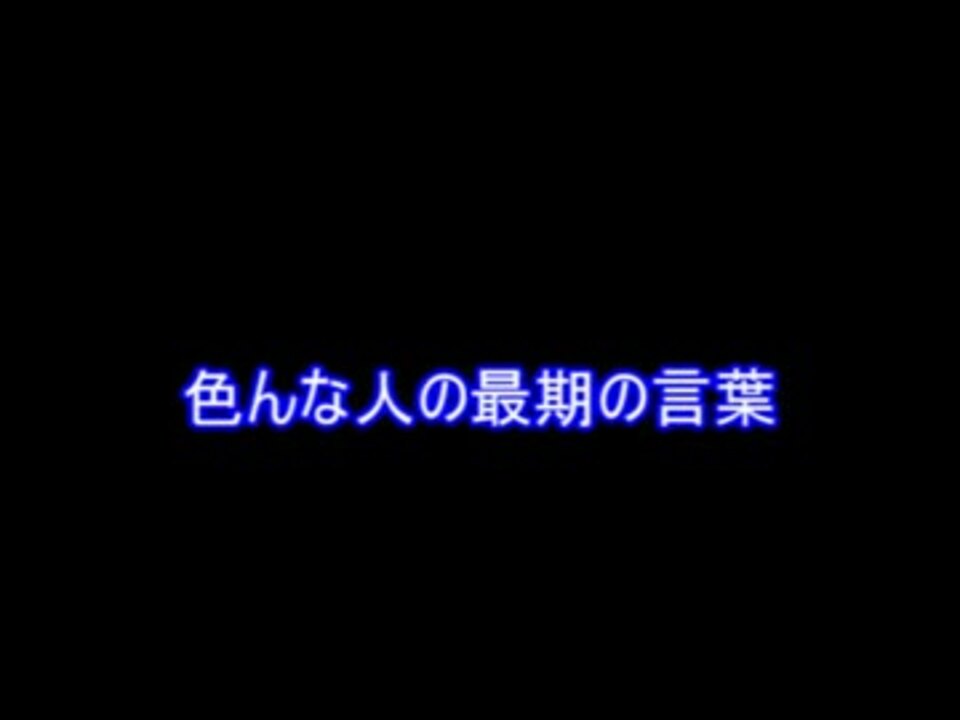 色んな人の最期の言葉